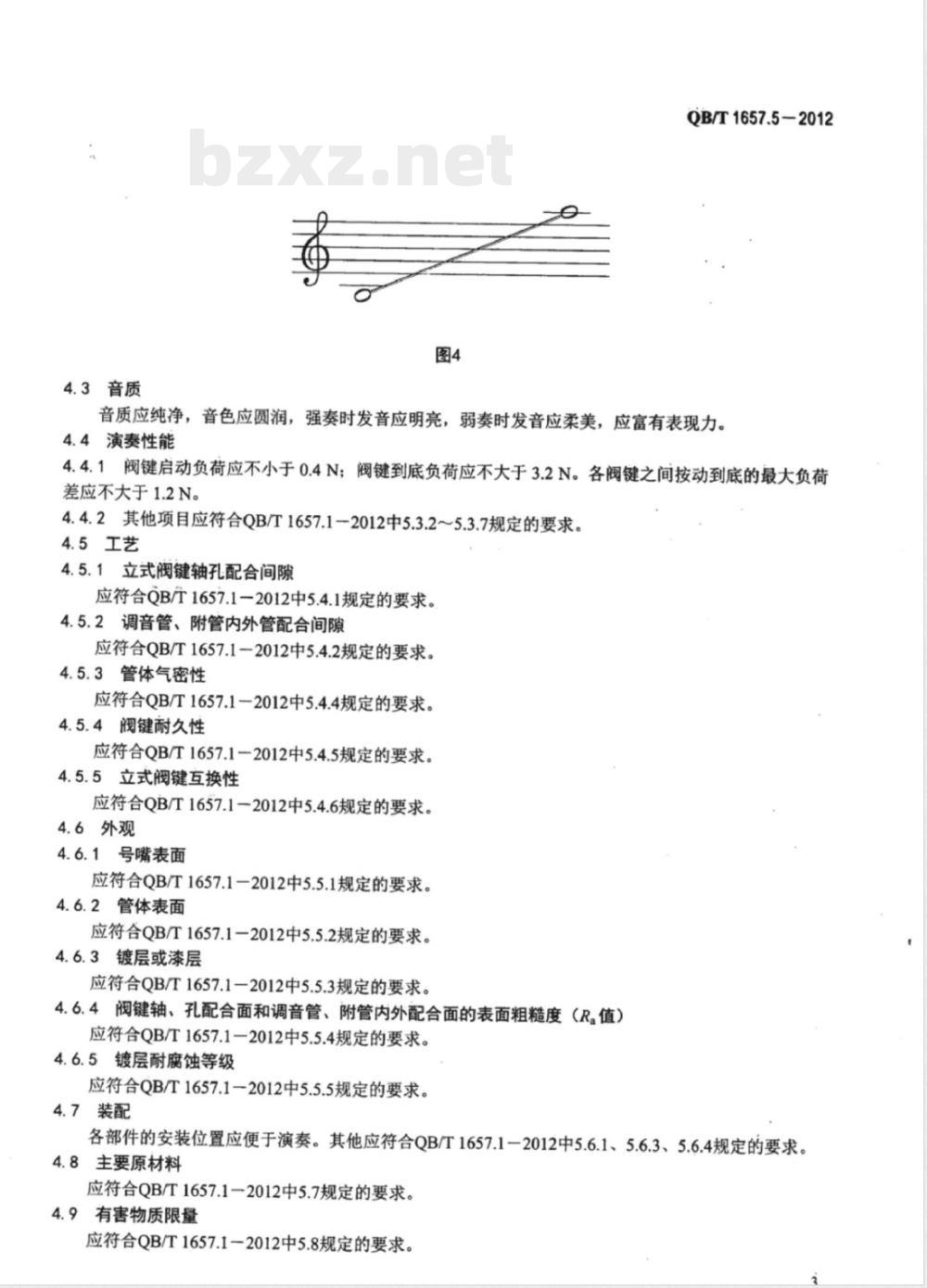 QB/T 1657.5—2012

bzxz.net

图4

4.3 音质

音质应纯净，音色应圆润，强奏时发音应明亮，弱奏时发音应柔美，应富有表现力。

4.4 演奏性能

4.4.1 阀键启动负荷应不小于 0.4 N；阀键到底负荷应不大于 3.2 N。各阀键之间按动到底的最大负荷差应不大于 1.2 N。

4.4.2 其他项目应符合QB/T 1657.1—2012中5.3.2～5.3.7规定的要求。

4.5 工艺

4.5.1 立式阀键轴孔配合间隙

应符合QB/T 1657.1—2012中5.4.1规定的要求。

4.5.2 调音管、附管内外管配合间隙

应符合QB/T 1657.1—2012中5.4.2规定的要求。

4.5.3 管体气密性

应符合QB/T 1657.1—2012中5.4.4规定的要求。

4.5.4 阀键耐久性

应符合QB/T 1657.1—2012中5.4.5规定的要求。

4.5.5 立式阀键互换性

应符合QB/T 1657.1—2012中5.4.6规定的要求。

4.6 外观

4.6.1 号嘴表面

应符合QB/T 1657.1—2012中5.5.1规定的要求。

4.6.2 管体表面

应符合QB/T 1657.1—2012中5.5.2规定的要求。

4.6.3 镀层或漆层

应符合QB/T 1657.1—2012中5.5.3规定的要求。

4.6.4 阀键轴、孔配合面和调音管、附管内外配合面的表面粗糙度（$R_a$值）

应符合QB/T 1657.1—2012中5.5.4规定的要求。

4.6.5 镀层耐腐蚀等级

应符合QB/T 1657.1—2012中5.5.5规定的要求。

4.7 装配

各部件的安装位置应便于演奏。其他应符合QB/T 1657.1—2012中5.6.1、5.6.3、5.6.4规定的要求。

4.8 主要原材料

应符合QB/T 1657.1—2012中5.7规定的要求。

4.9 有害物质限量

应符合QB/T 1657.1—2012中5.8规定的要求。

3